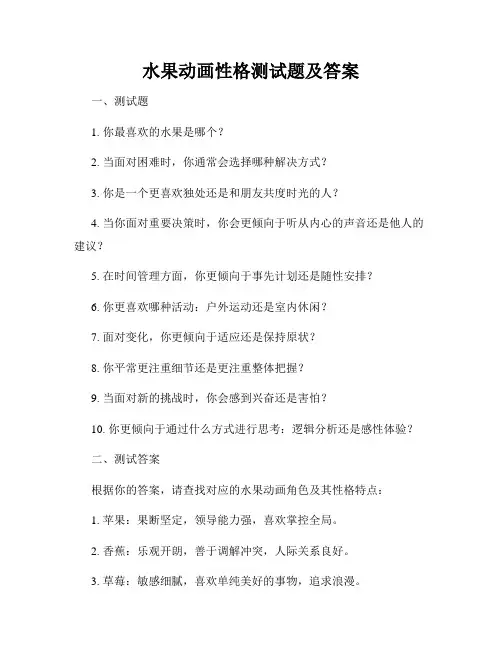 水果动画性格测试题及答案

一、测试题

1. 你最喜欢的水果是哪个？

2. 当面对困难时，你通常会选择哪种解决方式？

3. 你是一个更喜欢独处还是和朋友共度时光的人？

4. 当你面对重要决策时，你会更倾向于听从内心的声音还是他人的建议？

5. 在时间管理方面，你更倾向于事先计划还是随性安排？

6. 你更喜欢哪种活动：户外运动还是室内休闲？

7. 面对变化，你更倾向于适应还是保持原状？

8. 你平常更注重细节还是更注重整体把握？

9. 当面对新的挑战时，你会感到兴奋还是害怕？

10. 你更倾向于通过什么方式进行思考：逻辑分析还是感性体验？

二、测试答案

根据你的答案，请查找对应的水果动画角色及其性格特点：

1. 苹果：果断坚定，领导能力强，喜欢掌控全局。

2. 香蕉：乐观开朗，善于调解冲突，人际关系良好。

3. 草莓：敏感细腻，喜欢单纯美好的事物，追求浪漫。